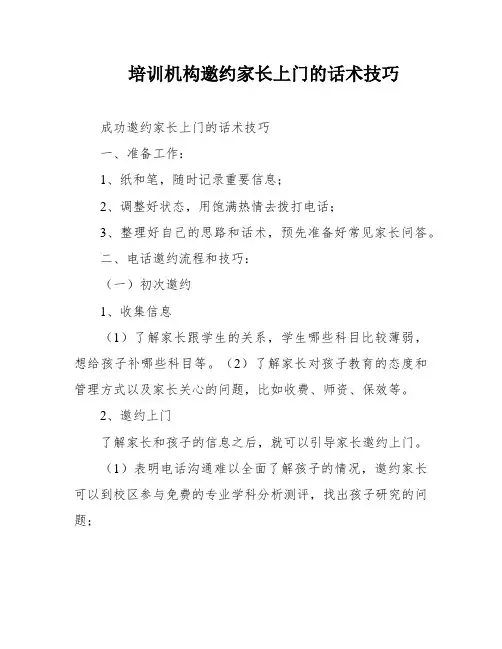 培训机构邀约家长上门的话术技巧

成功邀约家长上门的话术技巧

一、准备工作：

1、纸和笔，随时记录重要信息；

2、调整好状态，用饱满热情去拨打电话；

3、整理好自己的思路和话术，预先准备好常见家长问答。

二、电话邀约流程和技巧：

（一）初次邀约

1、收集信息

（1）了解家长跟学生的关系，学生哪些科目比较薄弱，想给孩子补哪些科目等。（2）了解家长对孩子教育的态度和管理方式以及家长关心的问题，比如收费、师资、保效等。

2、邀约上门

了解家长和孩子的信息之后，就可以引导家长邀约上门。

（1）表明电话沟通难以全面了解孩子的情况，邀约家长可以到校区参与免费的专业学科分析测评，找出孩子研究的问题；